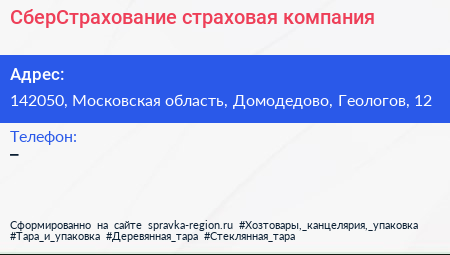 СберСтрахование страховая компания

Адрес:

142050, Московская область, Домодедово, Геологов, 12

Телефон:

–

Сформированно на сайте spravka-region.ru #Хозтовары,_канцелярия,_упаковка #Тара_и_упаковка #Деревянная_тара #Стеклянная_тара